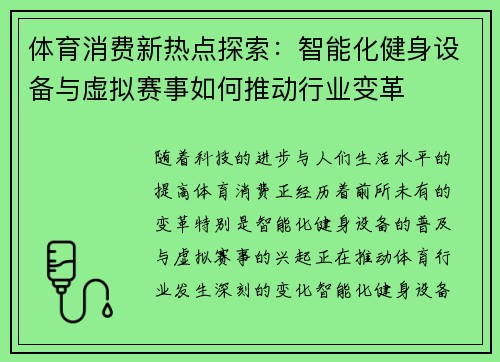 体育消费新热点探索：智能化健身设备与虚拟赛事如何推动行业变革

随着科技的进步与人们生活水平的提高体育消费正经历着前所未有的变革特别是智能化健身设备的普及与虚拟赛事的兴起正在推动体育行业发生深刻的变化智能化健身设备